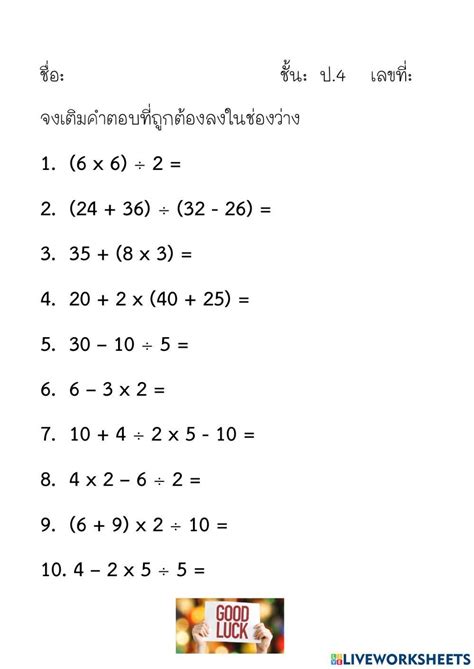 ชื่อ: ชั้น: ป.4 เลขที่:

จงเติมคำตอบที่ถูกต้องลงในช่องว่าง

1. $(6 \times 6) \div 2 =$

2. $(24 + 36) \div (32 - 26) =$

3. $35 + (8 \times 3) =$

4. $20 + 2 \times (40 + 25) =$

5. $30 - 10 \div 5 =$

6. $6 - 3 \times 2 =$

7. $10 + 4 \div 2 \times 5 - 10 =$

8. $4 \times 2 - 6 \div 2 =$

9. $(6 + 9) \times 2 \div 10 =$

10. $4 - 2 \times 5 \div 5 =$

GOOD LUCK

LIVEWORKSHEETS